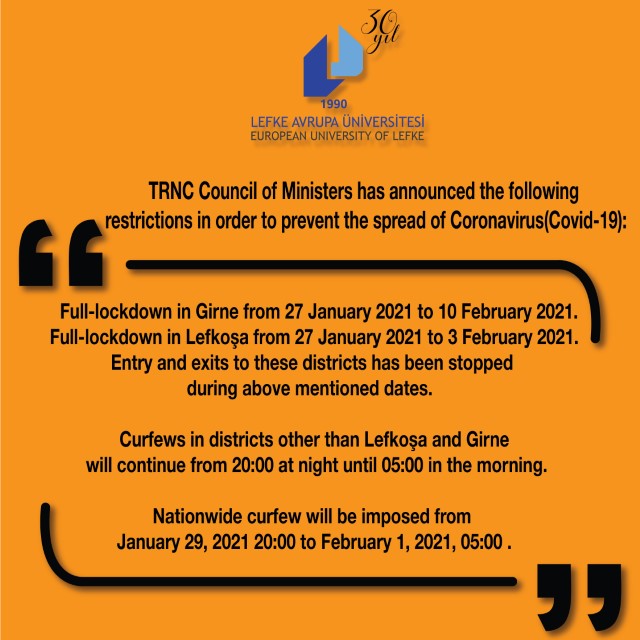 30 yıl

1990
LEFKE AVRUPA ÜNİVERSİTESİ
EUROPEAN UNIVERSITY OF LEFKE

TRNC Council of Ministers has announced the following restrictions in order to prevent the spread of Coronavirus(Covid-19):

Full-lockdown in Girne from 27 January 2021 to 10 February 2021.
Full-lockdown in Lefkoşa from 27 January 2021 to 3 February 2021.
Entry and exits to these districts has been stopped during above mentioned dates.

Curfews in districts other than Lefkoşa and Girne will continue from 20:00 at night until 05:00 in the morning.

Nationwide curfew will be imposed from January 29, 2021 20:00 to February 1, 2021, 05:00 .